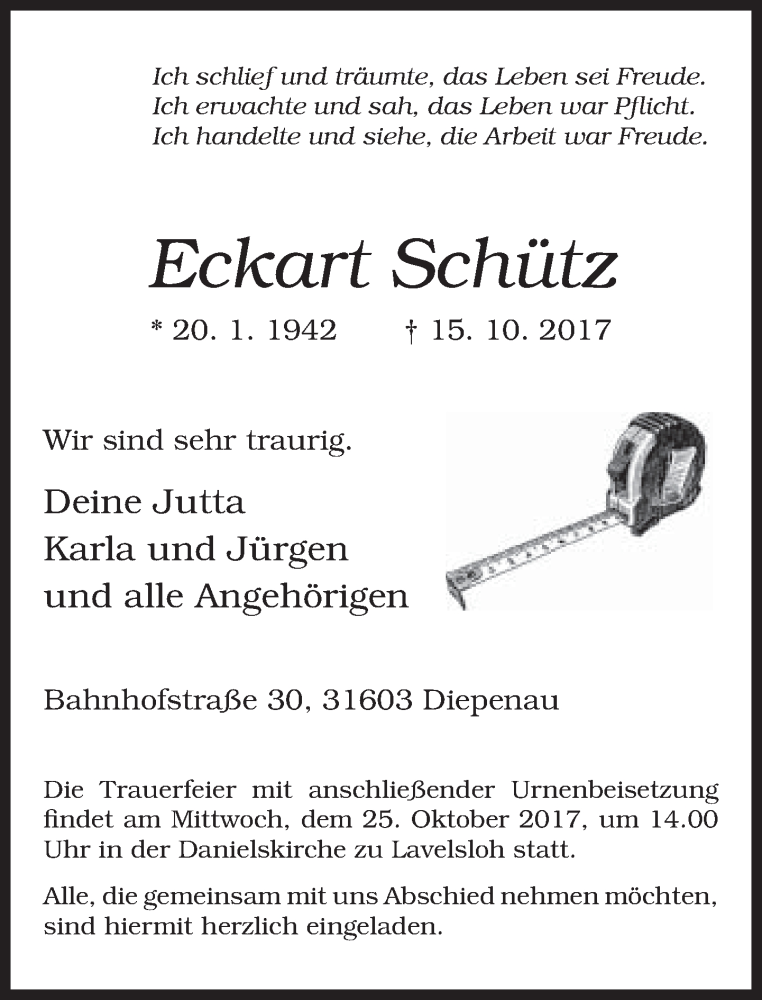 Ich schlief und träumte, das Leben sei Freude.
Ich erwachte und sah, das Leben war Pflicht.
Ich handelte und siehe, die Arbeit war Freude.

Eckart Schütz

* 20. 1. 1942 † 15. 10. 2017

Wir sind sehr traurig.

Deine Jutta
Karla und Jürgen
und alle Angehörigen

Bahnhofstraße 30, 31603 Diepenau

Die Trauerfeier mit anschließender Urnenbeisetzung findet am Mittwoch, dem 25. Oktober 2017, um 14.00 Uhr in der Danielskirche zu Lavelsloh statt.

Alle, die gemeinsam mit uns Abschied nehmen möchten, sind hiermit herzlich eingeladen.